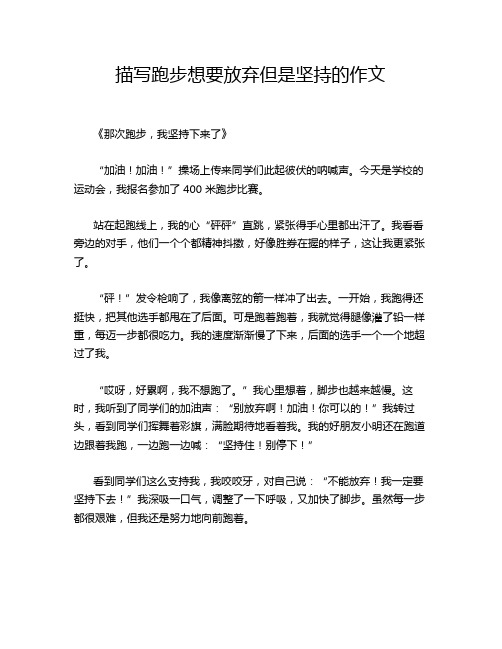 描写跑步想要放弃但是坚持的作文

《那次跑步，我坚持下来了》

“加油！加油！”操场上传来同学们此起彼伏的呐喊声。今天是学校的运动会，我报名参加了 400 米跑步比赛。

站在起跑线上，我的心“砰砰”直跳，紧张得手心里都出汗了。我看看旁边的对手，他们一个个都精神抖擞，好像胜券在握的样子，这让我更紧张了。

“砰！”发令枪响了，我像离弦的箭一样冲了出去。一开始，我跑得还挺快，把其他选手都甩在了后面。可是跑着跑着，我就觉得腿像灌了铅一样重，每迈一步都很吃力。我的速度渐渐慢了下来，后面的选手一个一个地超过了我。

“哎呀，好累啊，我不想跑了。”我心里想着，脚步也越来越慢。这时，我听到了同学们的加油声：“别放弃啊！加油！你可以的！”我转过头，看到同学们挥舞着彩旗，满脸期待地看着我。我的好朋友小明还在跑道边跟着我跑，一边跑一边喊：“坚持住！别停下！”

看到同学们这么支持我，我咬咬牙，对自己说：“不能放弃！我一定要坚持下去！”我深吸一口气，调整了一下呼吸，又加快了脚步。虽然每一步都很艰难，但我还是努力地向前跑着。